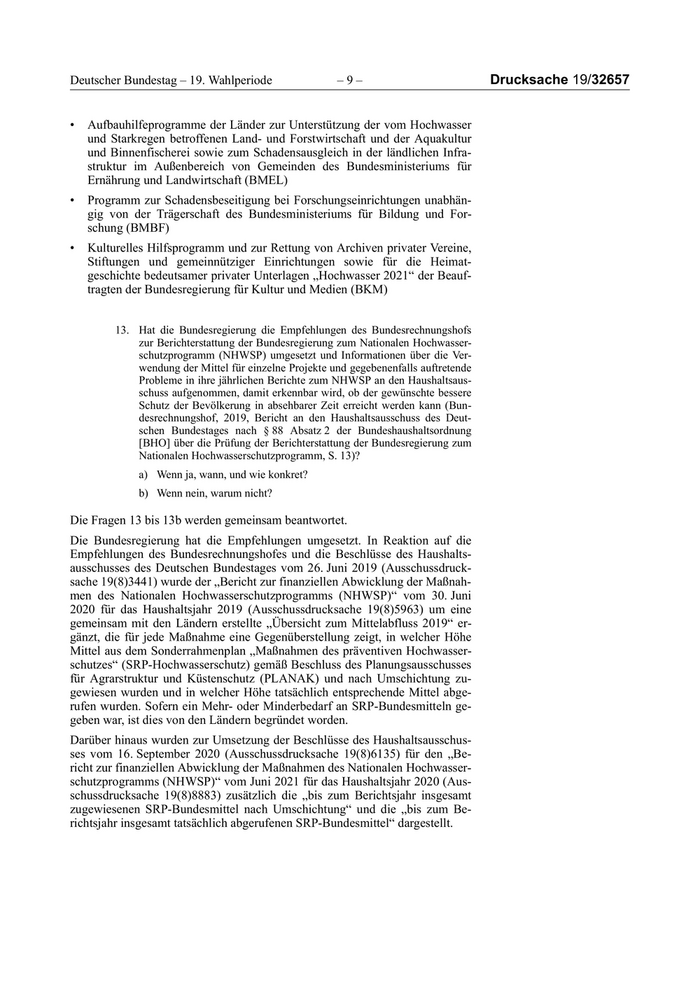 Deutscher Bundestag – 19. Wahlperiode – 9 – Drucksache 19/32657

• Aufbauhilfeprogramme der Länder zur Unterstützung der vom Hochwasser und Starkregen betroffenen Land- und Forstwirtschaft und der Aquakultur und Binnenfischerei sowie zum Schadensausgleich in der ländlichen Infrastruktur im Außenbereich von Gemeinden des Bundesministeriums für Ernährung und Landwirtschaft (BMEL)

• Programm zur Schadensbeseitigung bei Forschungseinrichtungen unabhängig von der Trägerschaft des Bundesministeriums für Bildung und Forschung (BMBF)

• Kulturelles Hilfsprogramm und zur Rettung von Archiven privater Vereine, Stiftungen und gemeinnütziger Einrichtungen sowie für die Heimatgeschichte bedeutsamer privater Unterlagen „Hochwasser 2021“ der Beauftragten der Bundesregierung für Kultur und Medien (BKM)

13. Hat die Bundesregierung die Empfehlungen des Bundesrechnungshofs zur Berichterstattung der Bundesregierung zum Nationalen Hochwasserschutzprogramm (NHWSP) umgesetzt und Informationen über die Verwendung der Mittel für einzelne Projekte und gegebenenfalls auftretende Probleme in ihre jährlichen Berichte zum NHWSP an den Haushaltsausschuss aufgenommen, damit erkennbar wird, ob der gewünschte bessere Schutz der Bevölkerung in absehbarer Zeit erreicht werden kann (Bundesrechnungshof, 2019, Bericht an den Haushaltsausschuss des Deutschen Bundestages nach § 88 Absatz 2 der Bundeshaushaltsordnung [BHO] über die Prüfung der Berichterstattung der Bundesregierung zum Nationalen Hochwasserschutzprogramm, S. 13)?

a) Wenn ja, wann, und wie konkret?

b) Wenn nein, warum nicht?

Die Fragen 13 bis 13b werden gemeinsam beantwortet.

Die Bundesregierung hat die Empfehlungen umgesetzt. In Reaktion auf die Empfehlungen des Bundesrechnungshofes und die Beschlüsse des Haushaltsausschusses des Deutschen Bundestages vom 26. Juni 2019 (Ausschussdrucksache 19(8)3441) wurde der „Bericht zur finanziellen Abwicklung der Maßnahmen des Nationalen Hochwasserschutzprogramms (NHWSP)“ vom 30. Juni 2020 für das Haushaltsjahr 2019 (Ausschussdrucksache 19(8)5963) um eine gemeinsam mit den Ländern erstellte „Übersicht zum Mittelabfluss 2019“ ergänzt, die für jede Maßnahme eine Gegenüberstellung zeigt, in welcher Höhe Mittel aus dem Sonderrahmenplan „Maßnahmen des präventiven Hochwasserschutzes“ (SRP-Hochwasserschutz) gemäß Beschluss des Planungsausschusses für Agrarstruktur und Küstenschutz (PLANAK) und nach Umschichtung zugewiesen wurden und in welcher Höhe tatsächlich entsprechende Mittel abgerufen wurden. Sofern ein Mehr- oder Minderbedarf an SRP-Bundesmitteln gegeben war, ist dies von den Ländern begründet worden.

Darüber hinaus wurden zur Umsetzung der Beschlüsse des Haushaltsausschusses vom 16. September 2020 (Ausschussdrucksache 19(8)6135) für den „Bericht zur finanziellen Abwicklung der Maßnahmen des Nationalen Hochwasserschutzprogramms (NHWSP)“ vom Juni 2021 für das Haushaltsjahr 2020 (Ausschussdrucksache 19(8)8883) zusätzlich die „bis zum Berichtsjahr insgesamt zugewiesenen SRP-Bundesmittel nach Umschichtung“ und die „bis zum Berichtsjahr insgesamt tatsächlich abgerufenen SRP-Bundesmittel“ dargestellt.